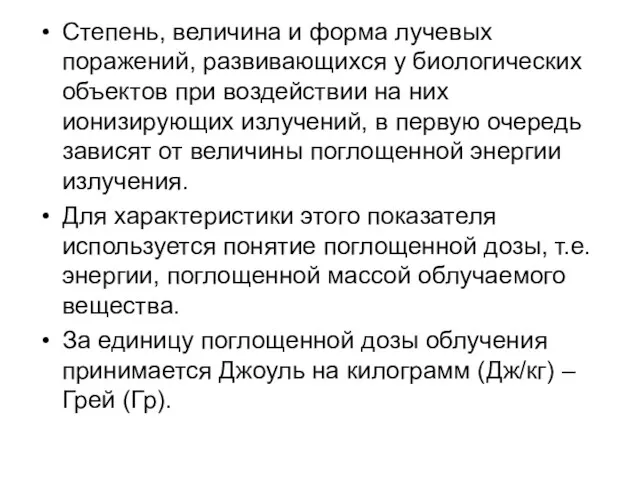 • Степень, величина и форма лучевых поражений, развивающихся у биологических объектов при воздействии на них ионизирующих излучений, в первую очередь зависят от величины поглощенной энергии излучения.

• Для характеристики этого показателя используется понятие поглощенной дозы, т.е. энергии, поглощенной массой облучаемого вещества.

• За единицу поглощенной дозы облучения принимается Джоуль на килограмм (Дж/кг) – Грей (Гр).